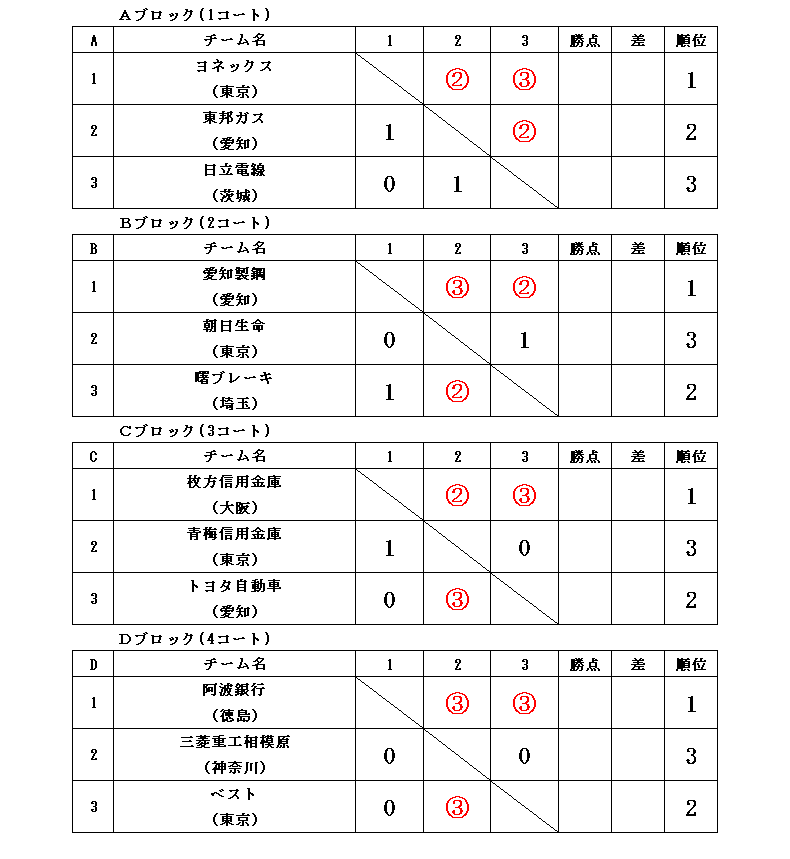 Aブロック(1コート)

| A | チーム名 | 1 | 2 | 3 | 勝点 | 差 | 順位 |
|---|---|---|---|---|---|---|---|
| 1 | ヨネックス (東京) | | ② | ③ | | | 1 |
| 2 | 東邦ガス (愛知) | 1 | | ② | | | 2 |
| 3 | 日立電線 (茨城) | 0 | 1 | | | | 3 |

Bブロック(2コート)

| B | チーム名 | 1 | 2 | 3 | 勝点 | 差 | 順位 |
|---|---|---|---|---|---|---|---|
| 1 | 愛知製鋼 (愛知) | | ③ | ② | | | 1 |
| 2 | 朝日生命 (東京) | 0 | | 1 | | | 3 |
| 3 | 曙ブレーキ (埼玉) | 1 | ② | | | | 2 |

Cブロック(3コート)

| C | チーム名 | 1 | 2 | 3 | 勝点 | 差 | 順位 |
|---|---|---|---|---|---|---|---|
| 1 | 枚方信用金庫 (大阪) | | ② | ③ | | | 1 |
| 2 | 青梅信用金庫 (東京) | 1 | | 0 | | | 3 |
| 3 | トヨタ自動車 (愛知) | 0 | ③ | | | | 2 |

Dブロック(4コート)

| D | チーム名 | 1 | 2 | 3 | 勝点 | 差 | 順位 |
|---|---|---|---|---|---|---|---|
| 1 | 阿波銀行 (徳島) | | ③ | ③ | | | 1 |
| 2 | 三菱重工相模原 (神奈川) | 0 | | 0 | | | 3 |
| 3 | ベスト (東京) | 0 | ③ | | | | 2 |